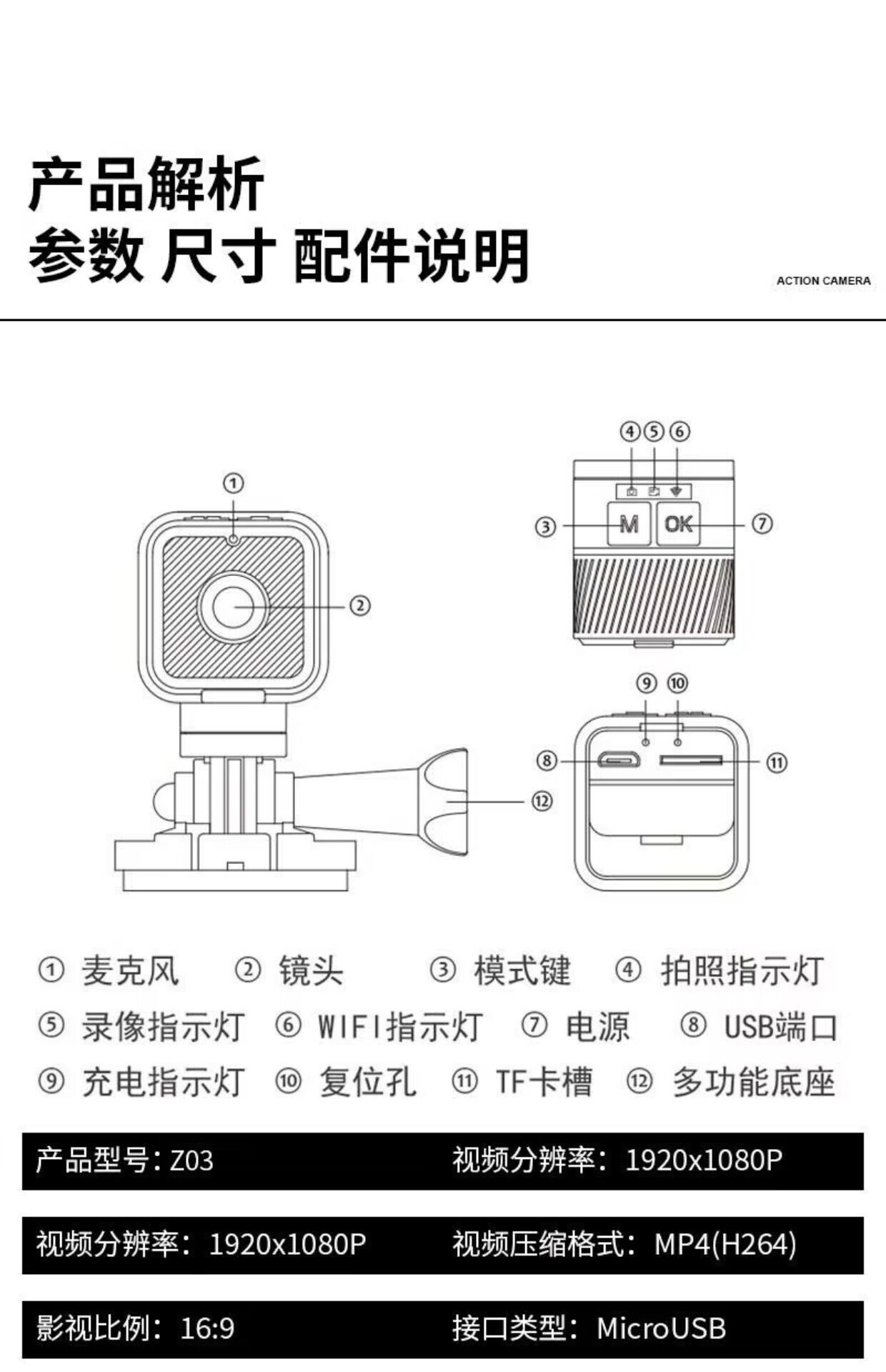 产品解析
参数 尺寸 配件说明

ACTION CAMERA

①

②

④⑤⑥

③ M OK ⑦

⑨ ⑩

⑧ ⑪

⑫

① 麦克风 ② 镜头 ③ 模式键 ④ 拍照指示灯
⑤ 录像指示灯 ⑥ WIFI指示灯 ⑦ 电源 ⑧ USB端口
⑨ 充电指示灯 ⑩ 复位孔 ⑪ TF卡槽 ⑫ 多功能底座

产品型号：Z03 视频分辨率：1920x1080P

视频分辨率：1920x1080P 视频压缩格式：MP4(H264)

影视比例：16:9 接口类型：MicroUSB